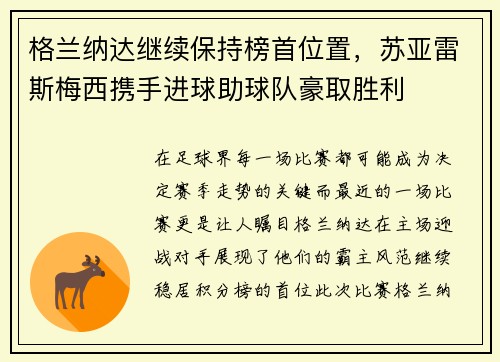 格兰纳达继续保持榜首位置，苏亚雷斯梅西携手进球助球队豪取胜利

在足球界每一场比赛都可能成为决定赛季走势的关键而最近的一场比赛更是让人瞩目格兰纳达在主场迎战对手展现了他们的霸主风范继续稳居积分榜的首位此次比赛格兰纳